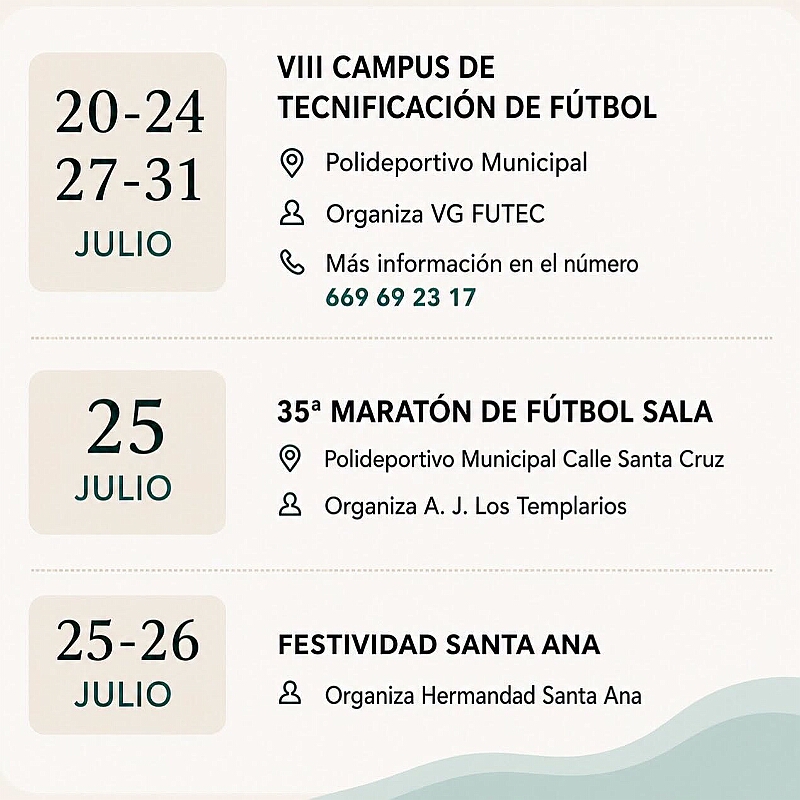 20-24
27-31
JULIO

VIII CAMPUS DE
TECNIFICACIÓN DE FÚTBOL

Polideportivo Municipal

Organiza VG FUTEC

Más información en el número
669 69 23 17

25
JULIO

35ª MARATÓN DE FÚTBOL SALA

Polideportivo Municipal Calle Santa Cruz

Organiza A. J. Los Templarios

25-26
JULIO

FESTIVIDAD SANTA ANA

Organiza Hermandad Santa Ana